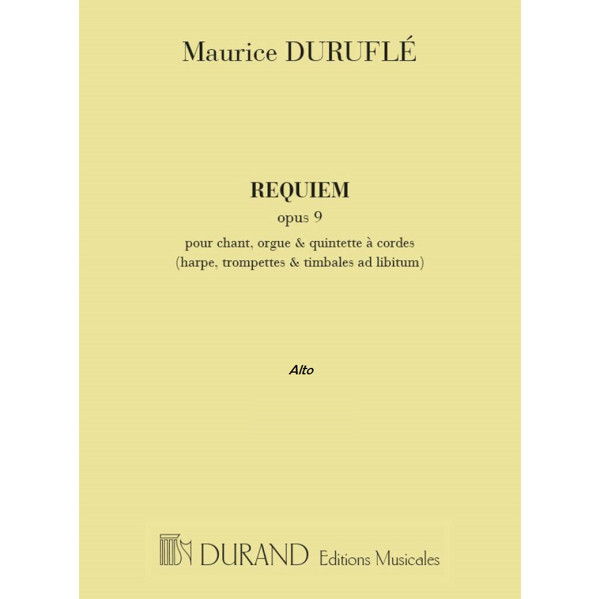 Maurice DURUFLÉ

REQUIEM
opus 9
pour chant, orgue & quintette à cordes
(harpe, trompettes & timbales ad libitum)

Alto

DURAND Editions Musicales